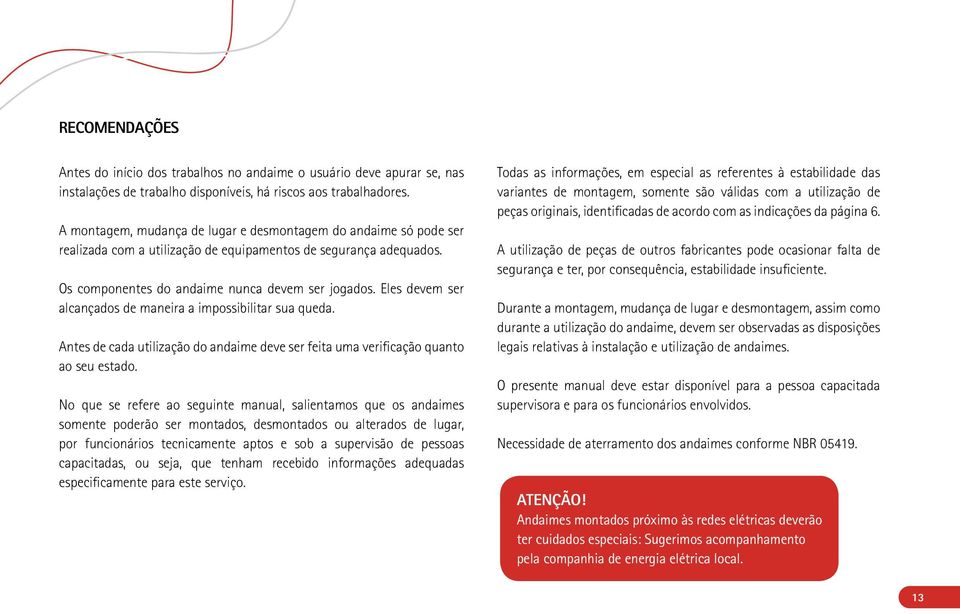 RECOMENDAÇÕES

Antes do início dos trabalhos no andaime o usuário deve apurar se, nas instalações de trabalho disponíveis, há riscos aos trabalhadores.

A montagem, mudança de lugar e desmontagem do andaime só pode ser realizada com a utilização de equipamentos de segurança adequados.

Os componentes do andaime nunca devem ser jogados. Eles devem ser alcançados de maneira a impossibilitar sua queda.

Antes de cada utilização do andaime deve ser feita uma verificação quanto ao seu estado.

No que se refere ao seguinte manual, salientamos que os andaimes somente poderão ser montados, desmontados ou alterados de lugar, por funcionários tecnicamente aptos e sob a supervisão de pessoas capacitadas, ou seja, que tenham recebido informações adequadas especificamente para este serviço.

Todas as informações, em especial as referentes à estabilidade das variantes de montagem, somente são válidas com a utilização de peças originais, identificadas de acordo com as indicações da página 6.

A utilização de peças de outros fabricantes pode ocasionar falta de segurança e ter, por consequência, estabilidade insuficiente.

Durante a montagem, mudança de lugar e desmontagem, assim como durante a utilização do andaime, devem ser observadas as disposições legais relativas à instalação e utilização de andaimes.

O presente manual deve estar disponível para a pessoa capacitada supervisora e para os funcionários envolvidos.

Necessidade de aterramento dos andaimes conforme NBR 05419.

ATENÇÃO!
Andaimes montados próximo às redes elétricas deverão ter cuidados especiais: Sugerimos acompanhamento pela companhia de energia elétrica local.

13